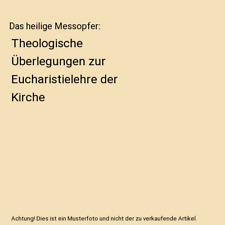 Das heilige Messopfer:

Theologische Überlegungen zur Eucharistielehre der Kirche

Achtung! Dies ist ein Musterfoto und nicht der zu verkaufende Artikel.